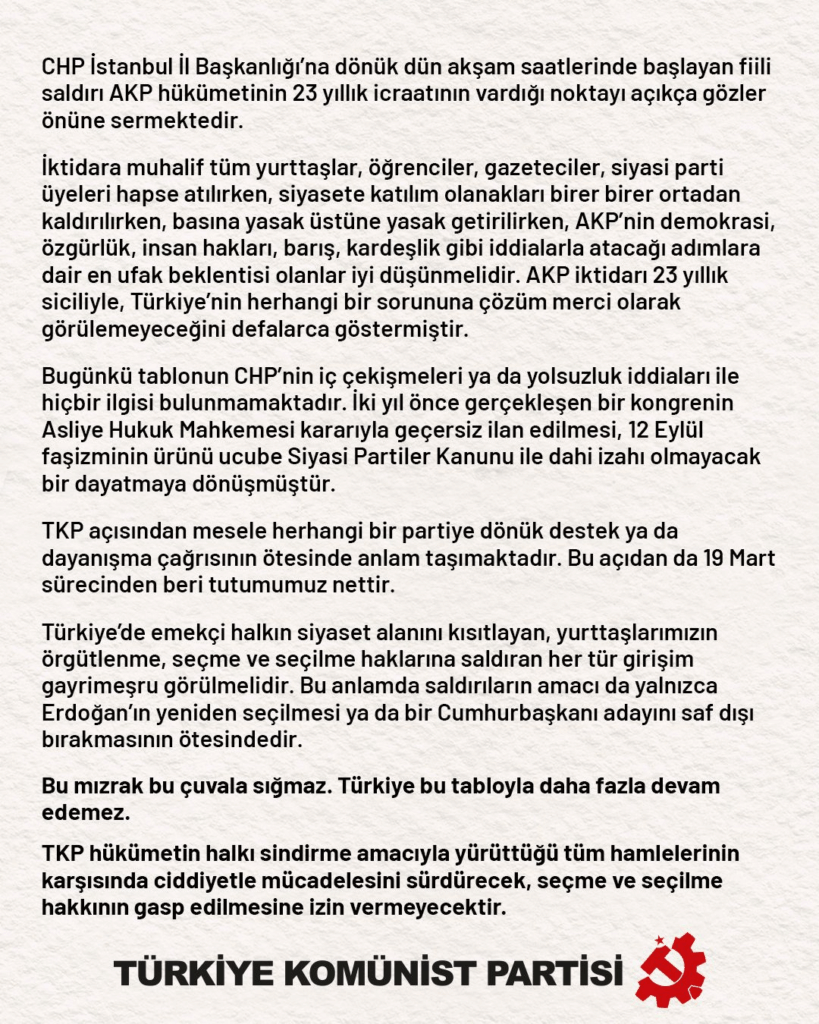 CHP İstanbul İl Başkanlığı'na dönük dün akşam saatlerinde başlayan fiili saldırı AKP hükümetinin 23 yıllık icraatının vardığı noktayı açıkça gözler önüne sermektedir.

İktidara muhalif tüm yurttaşlar, öğrenciler, gazeteciler, siyasi parti üyeleri hapse atılırken, siyasete katılım olanakları birer birer ortadan kaldırılırken, basına yasak üstüne yasak getirilirken, AKP'nin demokrasi, özgürlük, insan hakları, barış, kardeşlik gibi iddialarla atacağı adımlara dair en ufak beklentisi olanlar iyi düşünmelidir. AKP iktidarı 23 yıllık siciliyle, Türkiye'nin herhangi bir sorununa çözüm merci olarak görülemeyeceğini defalarca göstermiştir.

Bugünkü tablonun CHP'nin iç çekişmeleri ya da yolsuzluk iddiaları ile hiçbir ilgisi bulunmamaktadır. İki yıl önce gerçekleşen bir kongrenin Asliye Hukuk Mahkemesi kararıyla geçersiz ilan edilmesi, 12 Eylül faşizminin ürünü ucube Siyasi Partiler Kanunu ile dahi izahı olmayacak bir dayatmaya dönüşmüştür.

TKP açısından mesele herhangi bir partiye dönük destek ya da dayanışma çağrısının ötesinde anlam taşımaktadır. Bu açıdan da 19 Mart sürecinden beri tutumumuz nettir.

Türkiye'de emekçi halkın siyaset alanını kısıtlayan, yurttaşlarımızın örgütlenme, seçme ve seçilme haklarına saldıran her tür girişim gayrimeşru görülmelidir. Bu anlamda saldırıların amacı da yalnızca Erdoğan'ın yeniden seçilmesi ya da bir Cumhurbaşkanı adayını saf dışı bırakmasının ötesindedir.

Bu mızrak bu çuvala sığmaz. Türkiye bu tabloyla daha fazla devam edemez.

TKP hükümetin halkı sindirme amacıyla yürüttüğü tüm hamlelerinin karşısında ciddiyetle mücadelesini sürdürecek, seçme ve seçilme hakkının gasp edilmesine izin vermeyecektir.

TÜRKİYE KOMÜNİST PARTİSİ